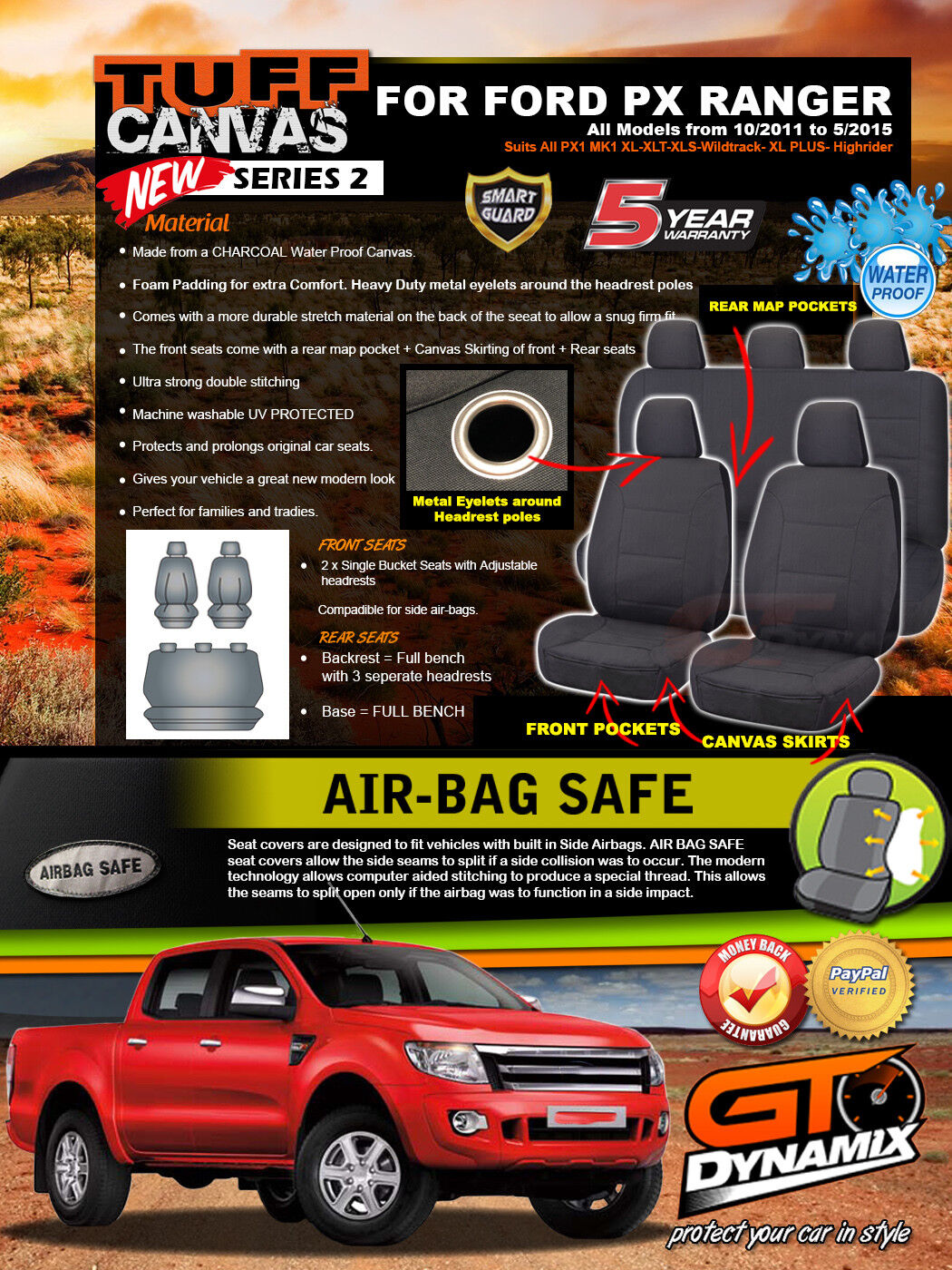 TUFF CANVAS

FOR FORD PX RANGER

All Models from 10/2011 to 5/2015

Suits All PX1 MK1 XL-XLT-XLS-Wildtrack- XL PLUS- Highrider

NEW SERIES 2

SMART GUARD

5 YEAR WARRANTY

WATER PROOF

Material

• Made from a CHARCOAL Water Proof Canvas.

• Foam Padding for extra Comfort. Heavy Duty metal eyelets around the headrest poles

• Comes with a more durable stretch material on the back of the seeat to allow a snug firm fit

• The front seats come with a rear map pocket + Canvas Skirting of front + Rear seats

• Ultra strong double stitching

• Machine washable UV PROTECTED

• Protects and prolongs original car seats.

• Gives your vehicle a great new modern look

• Perfect for families and tradies.

REAR MAP POCKETS

Metal Eyelets around Headrest poles

FRONT SEATS

• 2 x Single Bucket Seats with Adjustable headrests

Compadible for side air-bags.

REAR SEATS

• Backrest = Full bench with 3 seperate headrests

• Base = FULL BENCH

FRONT POCKETS

CANVAS SKIRTS

AIR-BAG SAFE

AIRBAG SAFE

Seat covers are designed to fit vehicles with built in Side Airbags. AIR BAG SAFE seat covers allow the side seams to split if a side collision was to occur. The modern technology allows computer aided stitching to produce a special thread. This allows the seams to split open only if the airbag was to function in a side impact.

MONEY BACK GUARANTEE

PayPal VERIFIED

GT DYNAMIX

protect your car in style